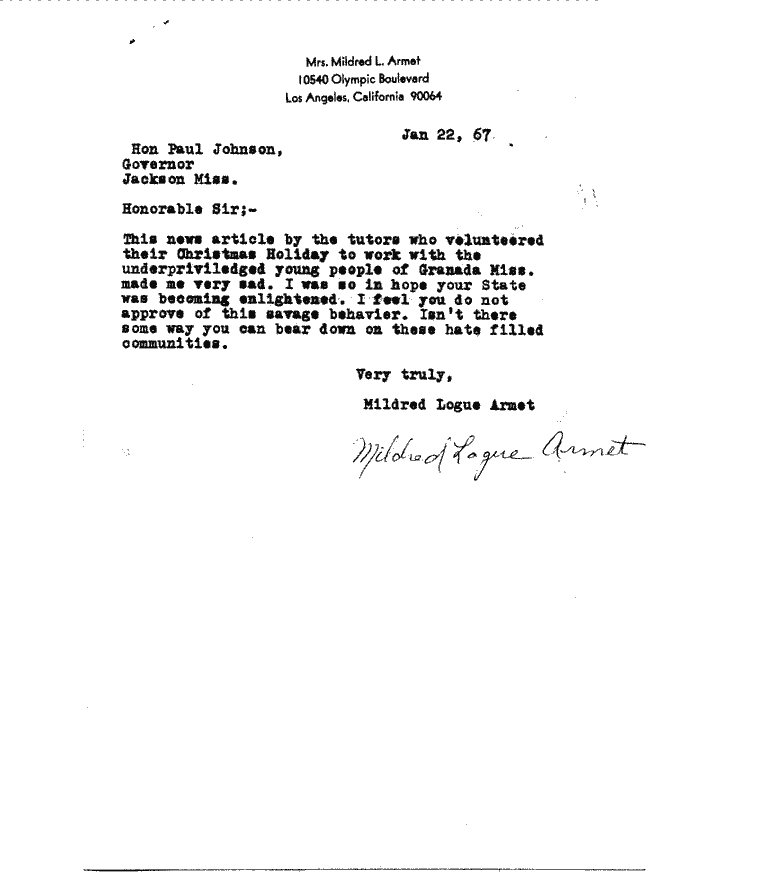 Mrs. Mildred L. Armet
10540 Olympic Boulevard
Los Angeles, California 90064

Jan 22, 67

Hon Paul Johnson,
Governor
Jackson Miss.

Honorable Sir;-

This news article by the tutors who volunteered their Christmas Holiday to work with the underpriviledged young people of Granada Miss. made me very sad. I was so in hope your State was becoming enlightened. I feel you do not approve of this savage behavier. Isn't there some way you can bear down on these hate filled communities.

Very truly,

Mildred Logue Armet

Mildred Logue Armet